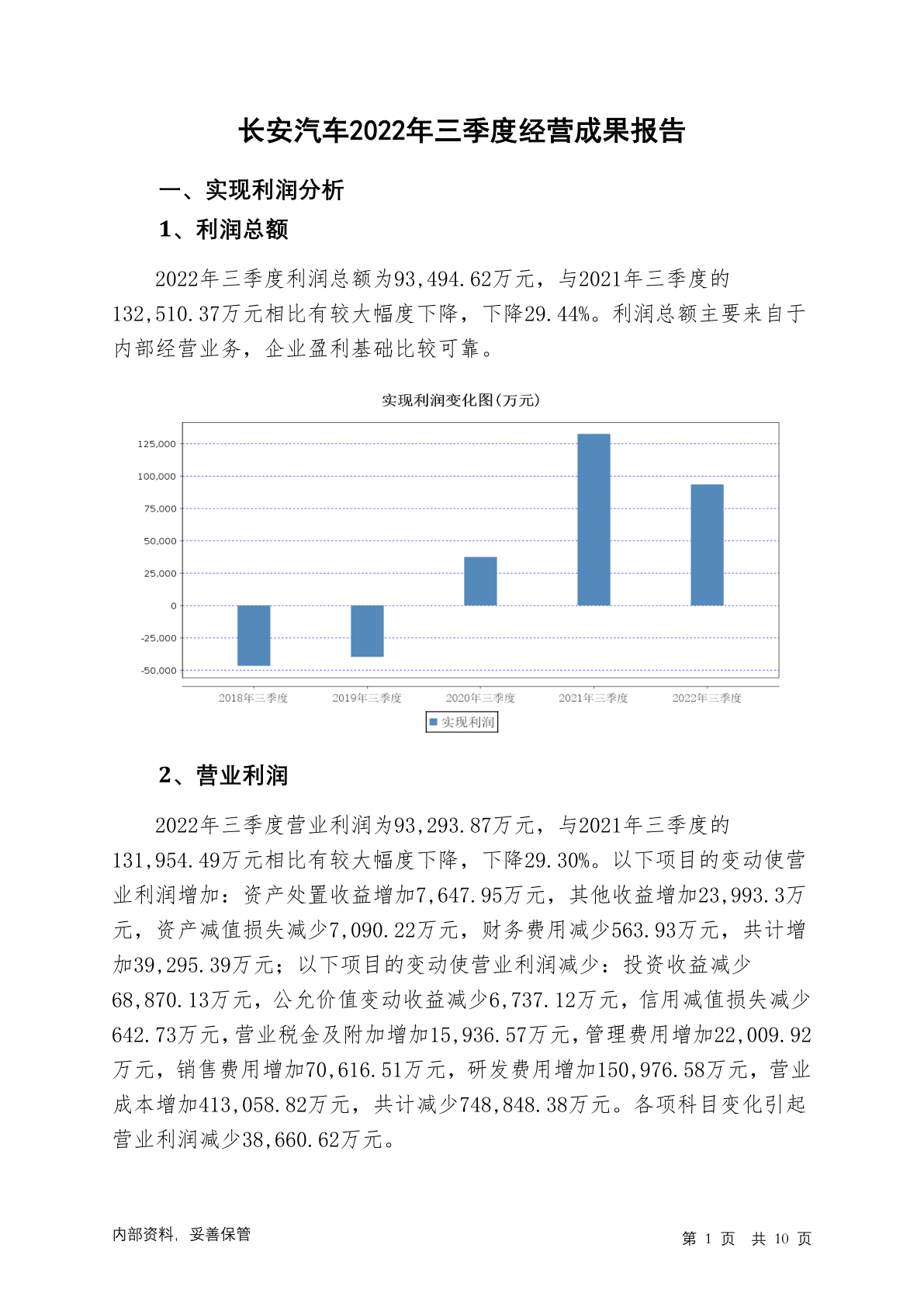 长安汽车2022年三季度经营成果报告

一、实现利润分析

1、利润总额

2022年三季度利润总额为93,494.62万元，与2021年三季度的132,510.37万元相比有较大幅度下降，下降29.44%。利润总额主要来自于内部经营业务，企业盈利基础比较可靠。

实现利润变化图(万元)

125,000
100,000
75,000
50,000
25,000
0
-25,000
-50,000

2018年三季度 2019年三季度 2020年三季度 2021年三季度 2022年三季度

实现利润

2、营业利润

2022年三季度营业利润为93,293.87万元，与2021年三季度的131,954.49万元相比有较大幅度下降，下降29.30%。以下项目的变动使营业利润增加：资产处置收益增加7,647.95万元，其他收益增加23,993.3万元，资产减值损失减少7,090.22万元，财务费用减少563.93万元，共计增加39,295.39万元；以下项目的变动使营业利润减少：投资收益减少68,870.13万元，公允价值变动收益减少6,737.12万元，信用减值损失减少642.73万元，营业税金及附加增加15,936.57万元，管理费用增加22,009.92万元，销售费用增加70,616.51万元，研发费用增加150,976.58万元，营业成本增加413,058.82万元，共计减少748,848.38万元。各项科目变化引起营业利润减少38,660.62万元。

内部资料，妥善保管

第 1 页 共 10 页